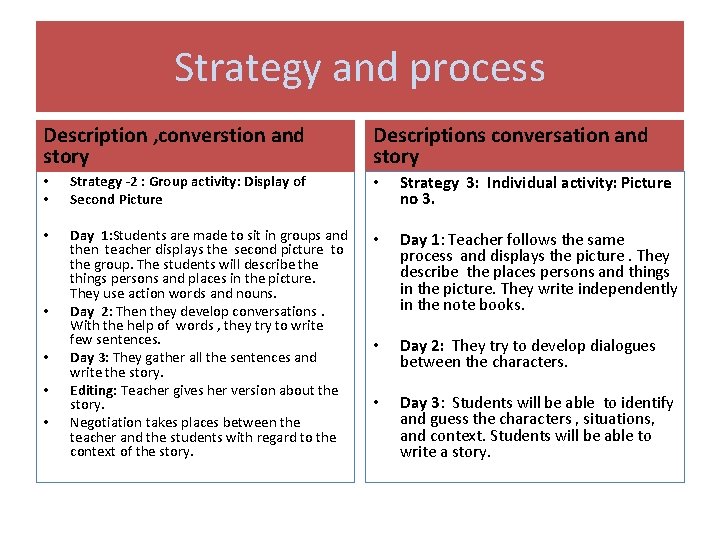 Strategy and process

Description ,converstion and story

• Strategy -2 : Group activity: Display of
• Second Picture

• Day 1:Students are made to sit in groups and then teacher displays the second picture to the group. The students will describe the things persons and places in the picture. They use action words and nouns.
• Day 2: Then they develop conversations . With the help of words , they try to write few sentences.
• Day 3: They gather all the sentences and write the story.
• Editing: Teacher gives her version about the story.
• Negotiation takes places between the teacher and the students with regard to the context of the story.

Descriptions conversation and story

• Strategy 3: Individual activity: Picture no 3.

• Day 1: Teacher follows the same process and displays the picture . They describe the places persons and things in the picture. They write independently in the note books.

• Day 2: They try to develop dialogues between the characters.

• Day 3: Students will be able to identify and guess the characters , situations, and context. Students will be able to write a story.